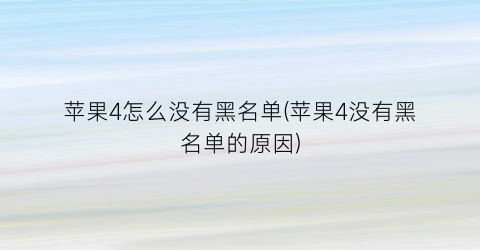 苹果4怎么没有黑名单(苹果4没有黑名单的原因)